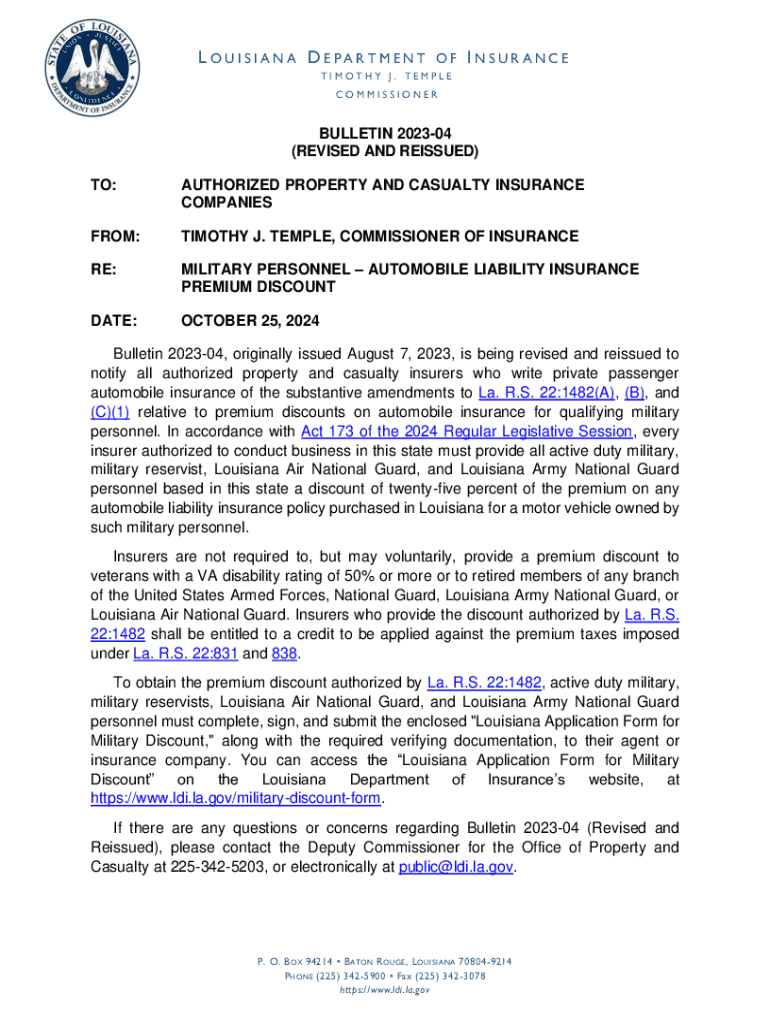 STATE OF LOUISIANA
UNION JUSTICE CONFIDENCE
DEPARTMENT OF INSURANCE

LOUISIANA DEPARTMENT OF INSURANCE
TIMOTHY J. TEMPLE
COMMISSIONER

BULLETIN 2023-04
(REVISED AND REISSUED)

TO: AUTHORIZED PROPERTY AND CASUALTY INSURANCE COMPANIES

FROM: TIMOTHY J. TEMPLE, COMMISSIONER OF INSURANCE

RE: MILITARY PERSONNEL – AUTOMOBILE LIABILITY INSURANCE PREMIUM DISCOUNT

DATE: OCTOBER 25, 2024

Bulletin 2023-04, originally issued August 7, 2023, is being revised and reissued to notify all authorized property and casualty insurers who write private passenger automobile insurance of the substantive amendments to La. R.S. 22:1482(A), (B), and (C)(1) relative to premium discounts on automobile insurance for qualifying military personnel. In accordance with Act 173 of the 2024 Regular Legislative Session, every insurer authorized to conduct business in this state must provide all active duty military, military reservist, Louisiana Air National Guard, and Louisiana Army National Guard personnel based in this state a discount of twenty-five percent of the premium on any automobile liability insurance policy purchased in Louisiana for a motor vehicle owned by such military personnel.

Insurers are not required to, but may voluntarily, provide a premium discount to veterans with a VA disability rating of 50% or more or to retired members of any branch of the United States Armed Forces, National Guard, Louisiana Army National Guard, or Louisiana Air National Guard. Insurers who provide the discount authorized by La. R.S. 22:1482 shall be entitled to a credit to be applied against the premium taxes imposed under La. R.S. 22:831 and 838.

To obtain the premium discount authorized by La. R.S. 22:1482, active duty military, military reservists, Louisiana Air National Guard, and Louisiana Army National Guard personnel must complete, sign, and submit the enclosed "Louisiana Application Form for Military Discount," along with the required verifying documentation, to their agent or insurance company. You can access the “Louisiana Application Form for Military Discount” on the Louisiana Department of Insurance’s website, at https://www.ldi.la.gov/military-discount-form.

If there are any questions or concerns regarding Bulletin 2023-04 (Revised and Reissued), please contact the Deputy Commissioner for the Office of Property and Casualty at 225-342-5203, or electronically at public@ldi.la.gov.

P. O. BOX 94214 • BATON ROUGE, LOUISIANA 70804-9214
PHONE (225) 342-5900 • FAX (225) 342-3078
https://www.ldi.la.gov